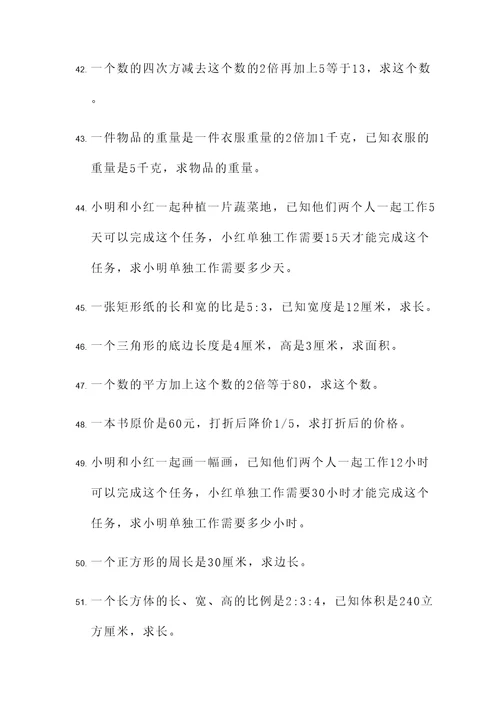 42. 一个数的四次方减去这个数的2倍再加上5等于13，求这个数。

43. 一件物品的重量是一件衣服重量的2倍加1千克，已知衣服的重量是5千克，求物品的重量。

44. 小明和小红一起种植一片蔬菜地，已知他们两个人一起工作5天可以完成这个任务，小红单独工作需要15天才能完成这个任务，求小明单独工作需要多少天。

45. 一张矩形纸的长和宽的比是5:3，已知宽度是12厘米，求长。

46. 一个三角形的底边长度是4厘米，高是3厘米，求面积。

47. 一个数的平方加上这个数的2倍等于80，求这个数。

48. 一本书原价是60元，打折后降价1/5，求打折后的价格。

49. 小明和小红一起画一幅画，已知他们两个人一起工作12小时可以完成这个任务，小红单独工作需要30小时才能完成这个任务，求小明单独工作需要多少小时。

50. 一个正方形的周长是30厘米，求边长。

51. 一个长方体的长、宽、高的比例是2:3:4，已知体积是240立方厘米，求长。